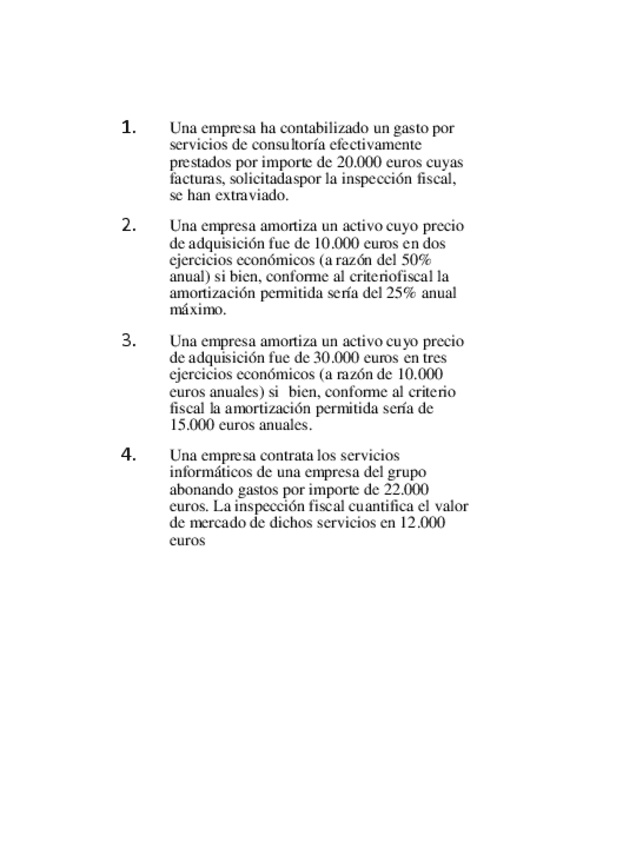 1. Una empresa ha contabilizado un gasto por servicios de consultoría efectivamente prestados por importe de 20.000 euros cuyas facturas, solicitadaspor la inspección fiscal, se han extraviado.

2. Una empresa amortiza un activo cuyo precio de adquisición fue de 10.000 euros en dos ejercicios económicos (a razón del 50% anual) si bien, conforme al criteriofiscal la amortización permitida sería del 25% anual máximo.

3. Una empresa amortiza un activo cuyo precio de adquisición fue de 30.000 euros en tres ejercicios económicos (a razón de 10.000 euros anuales) si bien, conforme al criterio fiscal la amortización permitida sería de 15.000 euros anuales.

4. Una empresa contrata los servicios informáticos de una empresa del grupo abonando gastos por importe de 22.000 euros. La inspección fiscal cuantifica el valor de mercado de dichos servicios en 12.000 euros